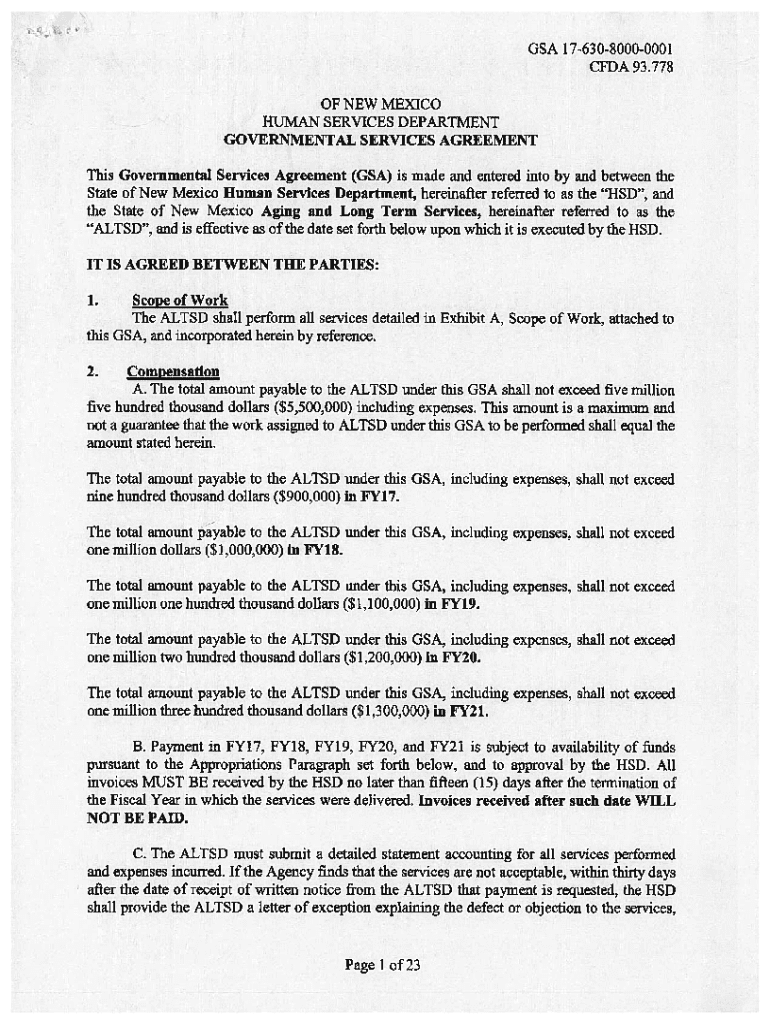 GSA 17-630-8000-0001
CFDA 93.778

OF NEW MEXICO
HUMAN SERVICES DEPARTMENT
GOVERNMENTAL SERVICES AGREEMENT

This Governmental Services Agreement (GSA) is made and entered into by and between the State of New Mexico Human Services Department, hereinafter referred to as the "HSD", and the State of New Mexico Aging and Long Term Services, hereinafter referred to as the "ALTSD", and is effective as of the date set forth below upon which it is executed by the HSD.

IT IS AGREED BETWEEN THE PARTIES:

1. Scope of Work
The ALTSD shall perform all services detailed in Exhibit A, Scope of Work, attached to this GSA, and incorporated herein by reference.

2. Compensation
A. The total amount payable to the ALTSD under this GSA shall not exceed five million five hundred thousand dollars ($5,500,000) including expenses. This amount is a maximum and not a guarantee that the work assigned to ALTSD under this GSA to be performed shall equal the amount stated herein.

The total amount payable to the ALTSD under this GSA, including expenses, shall not exceed nine hundred thousand dollars ($900,000) in FY17.

The total amount payable to the ALTSD under this GSA, including expenses, shall not exceed one million dollars ($1,000,000) in FY18.

The total amount payable to the ALTSD under this GSA, including expenses, shall not exceed one million one hundred thousand dollars ($1,100,000) in FY19.

The total amount payable to the ALTSD under this GSA, including expenses, shall not exceed one million two hundred thousand dollars ($1,200,000) in FY20.

The total amount payable to the ALTSD under this GSA, including expenses, shall not exceed one million three hundred thousand dollars ($1,300,000) in FY21.

B. Payment in FY17, FY18, FY19, FY20, and FY21 is subject to availability of funds pursuant to the Appropriations Paragraph set forth below, and to approval by the HSD. All invoices MUST BE received by the HSD no later than fifteen (15) days after the termination of the Fiscal Year in which the services were delivered. Invoices received after such date WILL NOT BE PAID.

C. The ALTSD must submit a detailed statement accounting for all services performed and expenses incurred. If the Agency finds that the services are not acceptable, within thirty days after the date of receipt of written notice from the ALTSD that payment is requested, the HSD shall provide the ALTSD a letter of exception explaining the defect or objection to the services,

Page 1 of 23